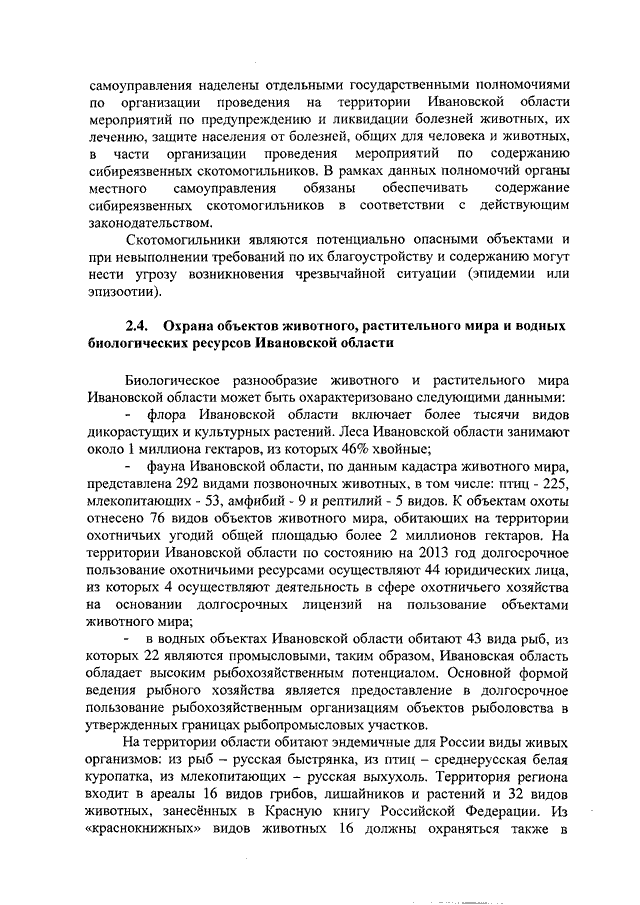 самоуправления наделены отдельными государственными полномочиями по организации проведения на территории Ивановской области мероприятий по предупреждению и ликвидации болезней животных, их лечению, защите населения от болезней, общих для человека и животных, в части организации проведения мероприятий по содержанию сибиреязвенных скотомогильников. В рамках данных полномочий органы местного самоуправления обязаны обеспечивать содержание сибиреязвенных скотомогильников в соответствии с действующим законодательством.

Скотомогильники являются потенциально опасными объектами и при невыполнении требований по их благоустройству и содержанию могут нести угрозу возникновения чрезвычайной ситуации (эпидемии или эпизоотии).

2.4. Охрана объектов животного, растительного мира и водных биологических ресурсов Ивановской области

Биологическое разнообразие животного и растительного мира Ивановской области может быть охарактеризовано следующими данными:

- флора Ивановской области включает более тысячи видов дикорастущих и культурных растений. Леса Ивановской области занимают около 1 миллиона гектаров, из которых 46% хвойные;

- фауна Ивановской области, по данным кадастра животного мира, представлена 292 видами позвоночных животных, в том числе: птиц - 225, млекопитающих - 53, амфибий - 9 и рептилий - 5 видов. К объектам охоты отнесено 76 видов объектов животного мира, обитающих на территории охотничьих угодий общей площадью более 2 миллионов гектаров. На территории Ивановской области по состоянию на 2013 год долгосрочное пользование охотничьими ресурсами осуществляют 44 юридических лица, из которых 4 осуществляют деятельность в сфере охотничьего хозяйства на основании долгосрочных лицензий на пользование объектами животного мира;

- в водных объектах Ивановской области обитают 43 вида рыб, из которых 22 являются промысловыми, таким образом, Ивановская область обладает высоким рыбохозяйственным потенциалом. Основной формой ведения рыбного хозяйства является предоставление в долгосрочное пользование рыбохозяйственным организациям объектов рыболовства в утвержденных границах рыбопромысловых участков.

На территории области обитают эндемичные для России виды живых организмов: из рыб – русская быстрянка, из птиц – среднерусская белая куропатка, из млекопитающих – русская выхухоль. Территория региона входит в ареалы 16 видов грибов, лишайников и растений и 32 видов животных, занесённых в Красную книгу Российской Федерации. Из «краснокнижных» видов животных 16 должны охраняться также в